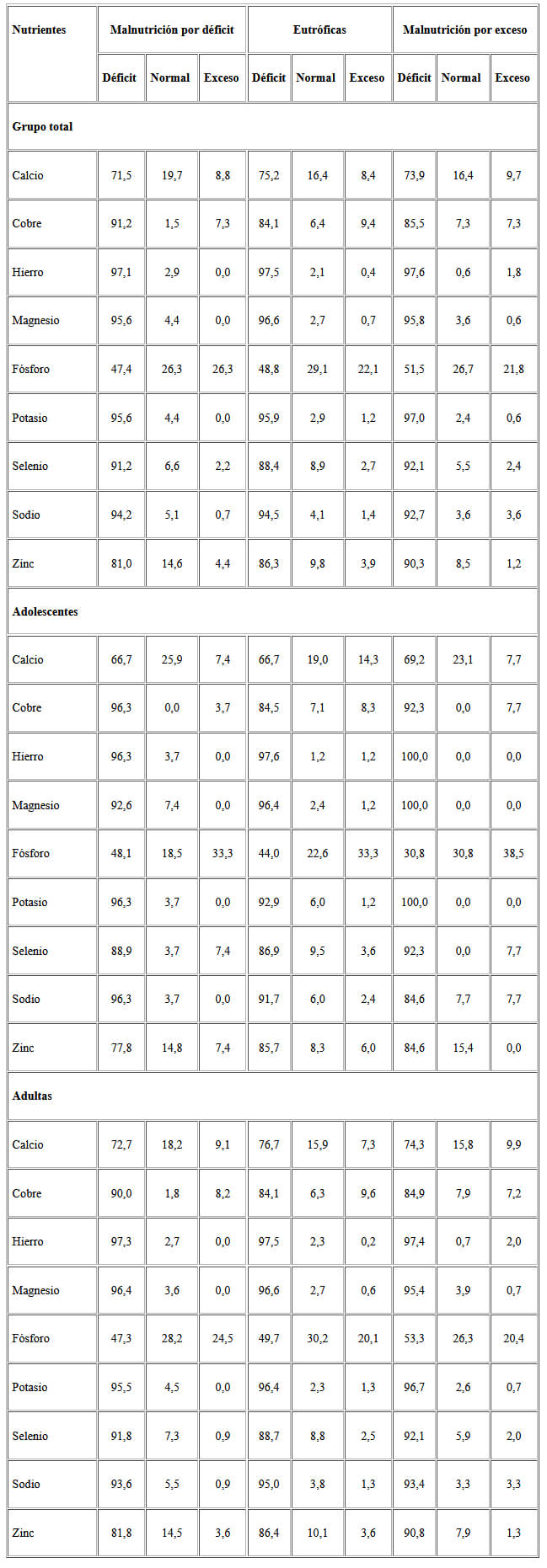 | Nutrientes | Malnutrición por déficit | | | Eutróficas | | | Malnutrición por exceso | | |
|---|---|---|---|---|---|---|---|---|---|
| | Déficit | Normal | Exceso | Déficit | Normal | Exceso | Déficit | Normal | Exceso |
| Grupo total | | | | | | | | | |
| Calcio | 71,5 | 19,7 | 8,8 | 75,2 | 16,4 | 8,4 | 73,9 | 16,4 | 9,7 |
| Cobre | 91,2 | 1,5 | 7,3 | 84,1 | 6,4 | 9,4 | 85,5 | 7,3 | 7,3 |
| Hierro | 97,1 | 2,9 | 0,0 | 97,5 | 2,1 | 0,4 | 97,6 | 0,6 | 1,8 |
| Magnesio | 95,6 | 4,4 | 0,0 | 96,6 | 2,7 | 0,7 | 95,8 | 3,6 | 0,6 |
| Fósforo | 47,4 | 26,3 | 26,3 | 48,8 | 29,1 | 22,1 | 51,5 | 26,7 | 21,8 |
| Potasio | 95,6 | 4,4 | 0,0 | 95,9 | 2,9 | 1,2 | 97,0 | 2,4 | 0,6 |
| Selenio | 91,2 | 6,6 | 2,2 | 88,4 | 8,9 | 2,7 | 92,1 | 5,5 | 2,4 |
| Sodio | 94,2 | 5,1 | 0,7 | 94,5 | 4,1 | 1,4 | 92,7 | 3,6 | 3,6 |
| Zinc | 81,0 | 14,6 | 4,4 | 86,3 | 9,8 | 3,9 | 90,3 | 8,5 | 1,2 |
| Adolescentes | | | | | | | | | |
| Calcio | 66,7 | 25,9 | 7,4 | 66,7 | 19,0 | 14,3 | 69,2 | 23,1 | 7,7 |
| Cobre | 96,3 | 0,0 | 3,7 | 84,5 | 7,1 | 8,3 | 92,3 | 0,0 | 7,7 |
| Hierro | 96,3 | 3,7 | 0,0 | 97,6 | 1,2 | 1,2 | 100,0 | 0,0 | 0,0 |
| Magnesio | 92,6 | 7,4 | 0,0 | 96,4 | 2,4 | 1,2 | 100,0 | 0,0 | 0,0 |
| Fósforo | 48,1 | 18,5 | 33,3 | 44,0 | 22,6 | 33,3 | 30,8 | 30,8 | 38,5 |
| Potasio | 96,3 | 3,7 | 0,0 | 92,9 | 6,0 | 1,2 | 100,0 | 0,0 | 0,0 |
| Selenio | 88,9 | 3,7 | 7,4 | 86,9 | 9,5 | 3,6 | 92,3 | 0,0 | 7,7 |
| Sodio | 96,3 | 3,7 | 0,0 | 91,7 | 6,0 | 2,4 | 84,6 | 7,7 | 7,7 |
| Zinc | 77,8 | 14,8 | 7,4 | 85,7 | 8,3 | 6,0 | 84,6 | 15,4 | 0,0 |
| Adultas | | | | | | | | | |
| Calcio | 72,7 | 18,2 | 9,1 | 76,7 | 15,9 | 7,3 | 74,3 | 15,8 | 9,9 |
| Cobre | 90,0 | 1,8 | 8,2 | 84,1 | 6,3 | 9,6 | 84,9 | 7,9 | 7,2 |
| Hierro | 97,3 | 2,7 | 0,0 | 97,5 | 2,3 | 0,2 | 97,4 | 0,7 | 2,0 |
| Magnesio | 96,4 | 3,6 | 0,0 | 96,6 | 2,7 | 0,6 | 95,4 | 3,9 | 0,7 |
| Fósforo | 47,3 | 28,2 | 24,5 | 49,7 | 30,2 | 20,1 | 53,3 | 26,3 | 20,4 |
| Potasio | 95,5 | 4,5 | 0,0 | 96,4 | 2,3 | 1,3 | 96,7 | 2,6 | 0,7 |
| Selenio | 91,8 | 7,3 | 0,9 | 88,7 | 8,8 | 2,5 | 92,1 | 5,9 | 2,0 |
| Sodio | 93,6 | 5,5 | 0,9 | 95,0 | 3,8 | 1,3 | 93,4 | 3,3 | 3,3 |
| Zinc | 81,8 | 14,5 | 3,6 | 86,4 | 10,1 | 3,6 | 90,8 | 7,9 | 1,3 |